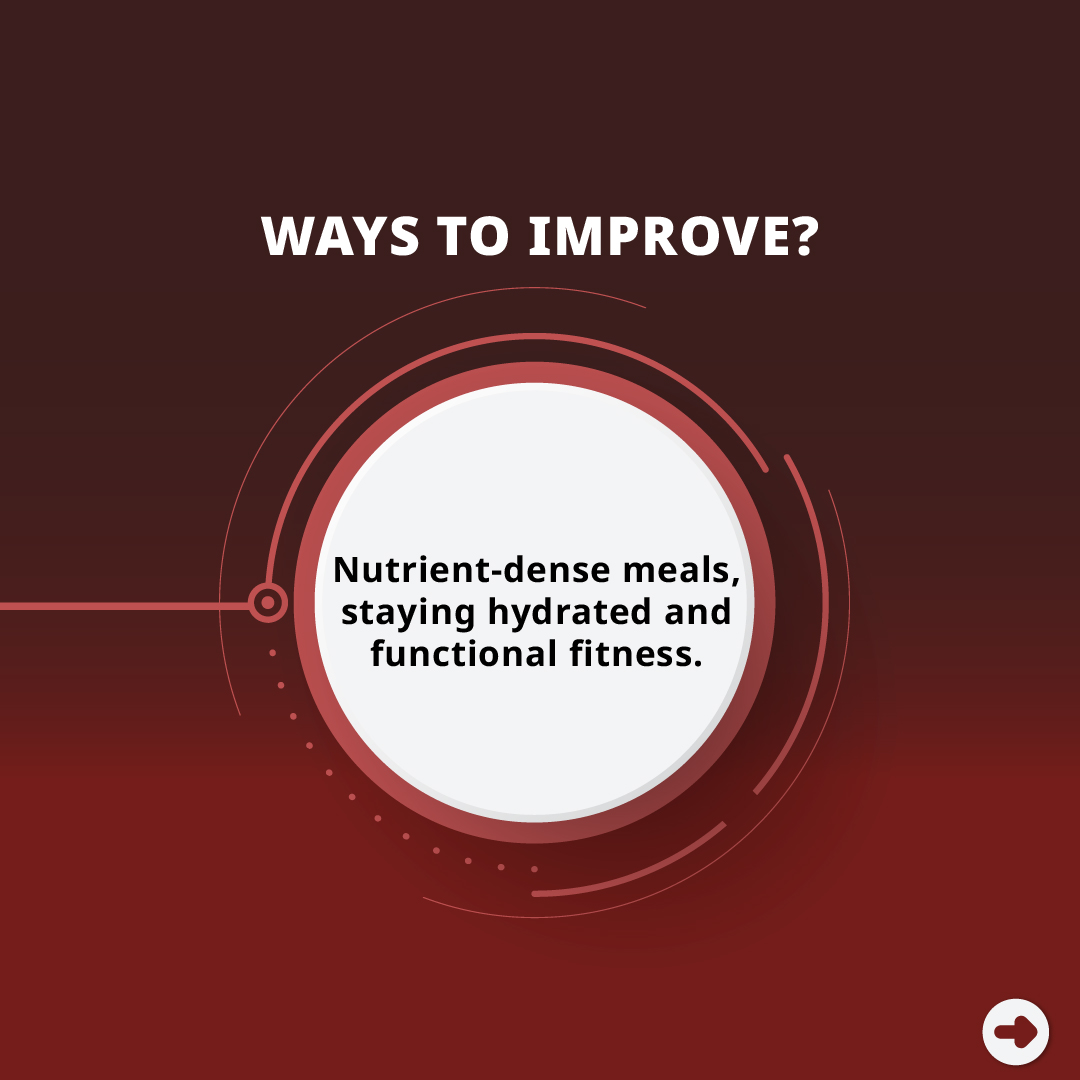 WAYS TO IMPROVE?

Nutrient-dense meals, staying hydrated and functional fitness.